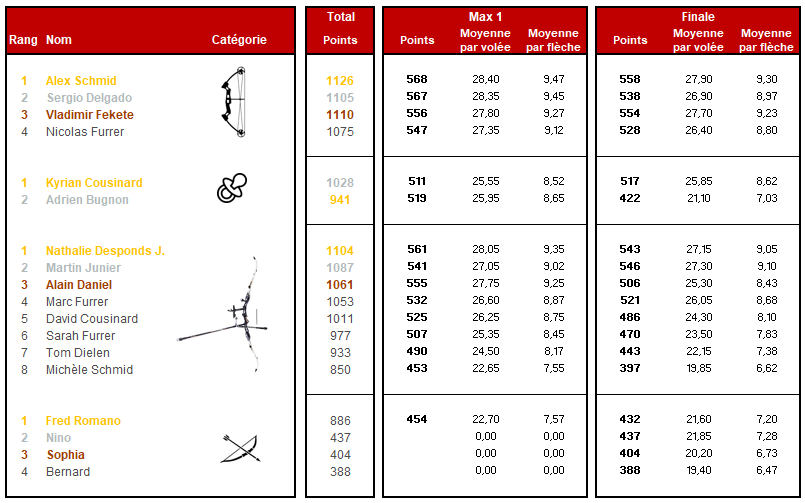 | Rang | Nom | Catégorie | Total Points | Max 1 Points | Max 1 Moyenne par volée | Max 1 Moyenne par flèche | Finale Points | Finale Moyenne par volée | Finale Moyenne par flèche |
|---|---|---|---|---|---|---|---|---|---|
| 1 | Alex Schmid | | 1126 | 568 | 28,40 | 9,47 | 558 | 27,90 | 9,30 |
| 2 | Sergio Delgado | | 1105 | 567 | 28,35 | 9,45 | 538 | 26,90 | 8,97 |
| 3 | Vladimir Fekete | | 1110 | 556 | 27,80 | 9,27 | 554 | 27,70 | 9,23 |
| 4 | Nicolas Furrer | | 1075 | 547 | 27,35 | 9,12 | 528 | 26,40 | 8,80 |
| 1 | Kyrian Cousinard | | 1028 | 511 | 25,55 | 8,52 | 517 | 25,85 | 8,62 |
| 2 | Adrien Bugnon | | 941 | 519 | 25,95 | 8,65 | 422 | 21,10 | 7,03 |
| 1 | Nathalie Desponds J. | | 1104 | 561 | 28,05 | 9,35 | 543 | 27,15 | 9,05 |
| 2 | Martin Junier | | 1087 | 541 | 27,05 | 9,02 | 546 | 27,30 | 9,10 |
| 3 | Alain Daniel | | 1061 | 555 | 27,75 | 9,25 | 506 | 25,30 | 8,43 |
| 4 | Marc Furrer | | 1053 | 532 | 26,60 | 8,87 | 521 | 26,05 | 8,68 |
| 5 | David Cousinard | | 1011 | 525 | 26,25 | 8,75 | 486 | 24,30 | 8,10 |
| 6 | Sarah Furrer | | 977 | 507 | 25,35 | 8,45 | 470 | 23,50 | 7,83 |
| 7 | Tom Dielen | | 933 | 490 | 24,50 | 8,17 | 443 | 22,15 | 7,38 |
| 8 | Michèle Schmid | | 850 | 453 | 22,65 | 7,55 | 397 | 19,85 | 6,62 |
| 1 | Fred Romano | | 886 | 454 | 22,70 | 7,57 | 432 | 21,60 | 7,20 |
| 2 | Nino | | 437 | | 0,00 | 0,00 | 437 | 21,85 | 7,28 |
| 3 | Sophia | | 404 | | 0,00 | 0,00 | 404 | 20,20 | 6,73 |
| 4 | Bernard | | 388 | | 0,00 | 0,00 | 388 | 19,40 | 6,47 |